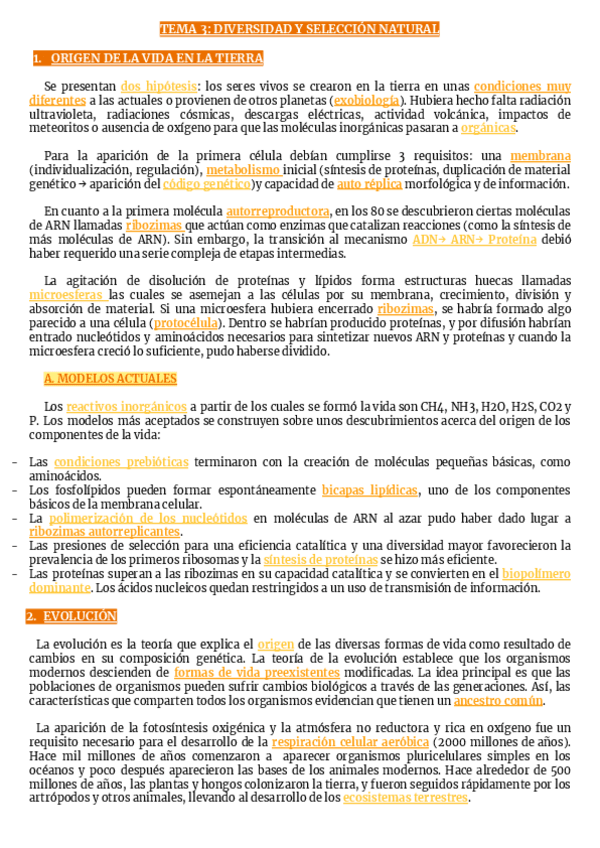 TEMA 3: DIVERSIDAD Y SELECCIÓN NATURAL

1. ORIGEN DE LA VIDA EN LA TIERRA

Se presentan dos hipótesis: los seres vivos se crearon en la tierra en unas condiciones muy diferentes a las actuales o provienen de otros planetas (exobiología). Hubiera hecho falta radiación ultravioleta, radiaciones cósmicas, descargas eléctricas, actividad volcánica, impactos de meteoritos o ausencia de oxígeno para que las moléculas inorgánicas pasaran a orgánicas.

Para la aparición de la primera célula debían cumplirse 3 requisitos: una membrana (individualización, regulación), metabolismo inicial (síntesis de proteínas, duplicación de material genético → aparición del código genético)y capacidad de auto réplica morfológica y de información.

En cuanto a la primera molécula autorreproductora, en los 80 se descubrieron ciertas moléculas de ARN llamadas ribozimas que actúan como enzimas que catalizan reacciones (como la síntesis de más moléculas de ARN). Sin embargo, la transición al mecanismo ADN→ ARN→ Proteína debió haber requerido una serie compleja de etapas intermedias.

La agitación de disolución de proteínas y lípidos forma estructuras huecas llamadas microesferas las cuales se asemejan a las células por su membrana, crecimiento, división y absorción de material. Si una microesfera hubiera encerrado ribozimas, se habría formado algo parecido a una célula (protocélula). Dentro se habrían producido proteínas, y por difusión habrían entrado nucleótidos y aminoácidos necesarios para sintetizar nuevos ARN y proteínas y cuando la microesfera creció lo suficiente, pudo haberse dividido.

A. MODELOS ACTUALES

Los reactivos inorgánicos a partir de los cuales se formó la vida son CH4, NH3, H2O, H2S, CO2 y P. Los modelos más aceptados se construyen sobre unos descubrimientos acerca del origen de los componentes de la vida:

- Las condiciones prebióticas terminaron con la creación de moléculas pequeñas básicas, como aminoácidos.
- Los fosfolípidos pueden formar espontáneamente bicapas lipídicas, uno de los componentes básicos de la membrana celular.
- La polimerización de los nucleótidos en moléculas de ARN al azar pudo haber dado lugar a ribozimas autorreplicantes.
- Las presiones de selección para una eficiencia catalítica y una diversidad mayor favorecieron la prevalencia de los primeros ribosomas y la síntesis de proteínas se hizo más eficiente.
- Las proteínas superan a las ribozimas en su capacidad catalítica y se convierten en el biopolímero dominante. Los ácidos nucleicos quedan restringidos a un uso de transmisión de información.

2. EVOLUCIÓN

La evolución es la teoría que explica el origen de las diversas formas de vida como resultado de cambios en su composición genética. La teoría de la evolución establece que los organismos modernos descienden de formas de vida preexistentes modificadas. La idea principal es que las poblaciones de organismos pueden sufrir cambios biológicos a través de las generaciones. Así, las características que comparten todos los organismos evidencian que tienen un ancestro común.

La aparición de la fotosíntesis oxigénica y la atmósfera no reductora y rica en oxígeno fue un requisito necesario para el desarrollo de la respiración celular aeróbica (2000 millones de años). Hace mil millones de años comenzaron a aparecer organismos pluricelulares simples en los océanos y poco después aparecieron las bases de los animales modernos. Hace alrededor de 500 millones de años, las plantas y hongos colonizaron la tierra, y fueron seguidos rápidamente por los artrópodos y otros animales, llevando al desarrollo de los ecosistemas terrestres.